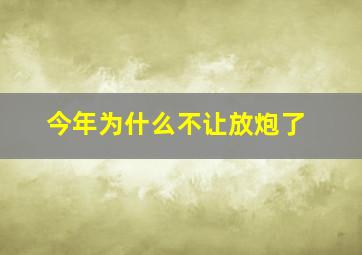 今年为什么不让放炮了